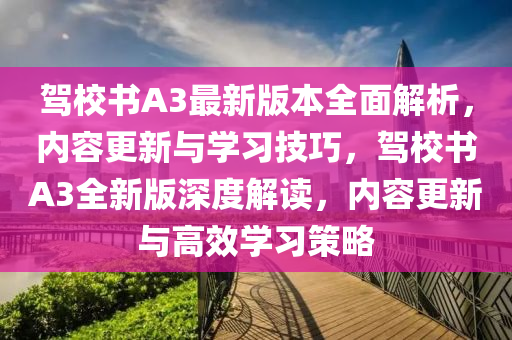 驾校书A3最新版本全面解析，内容更新与学习技巧，驾校书A3全新版深度解读，内容更新与高效学习策略